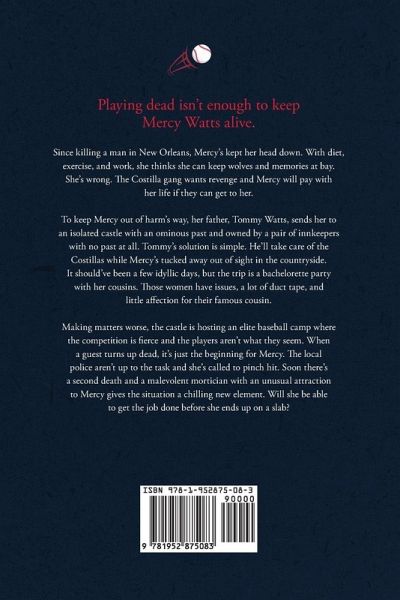 Playing dead isn't enough to keep Mercy Watts alive.

Since killing a man in New Orleans, Mercy's kept her head down. With diet, exercise, and work, she thinks she can keep wolves and memories at bay. She's wrong. The Costilla gang wants revenge and Mercy will pay with her life if they can get to her.

To keep Mercy out of harm's way, her father, Tommy Watts, sends her to an isolated castle with an ominous past and owned by a pair of innkeepers with no past at all. Tommy's solution is simple. He'll take care of the Costillas while Mercy's tucked away out of sight in the countryside. It should've been a few idyllic days, but the trip is a bachelorette party with her cousins. Those women have issues, a lot of duct tape, and little affection for their famous cousin.

Making matters worse, the castle is hosting an elite baseball camp where the competition is fierce and the players aren't what they seem. When a guest turns up dead, it's just the beginning for Mercy. The local police aren't up to the task and she's called to pinch hit. Soon there's a second death and a malevolent mortician with an unusual attraction to Mercy gives the situation a chilling new element. Will she be able to get the job done before she ends up on a slab?

ISBN 978-1-952875-08-3

90000

9 781952 875083